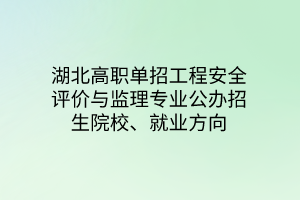 湖北高职单招工程安全评价与监理专业公办招生院校、就业方向